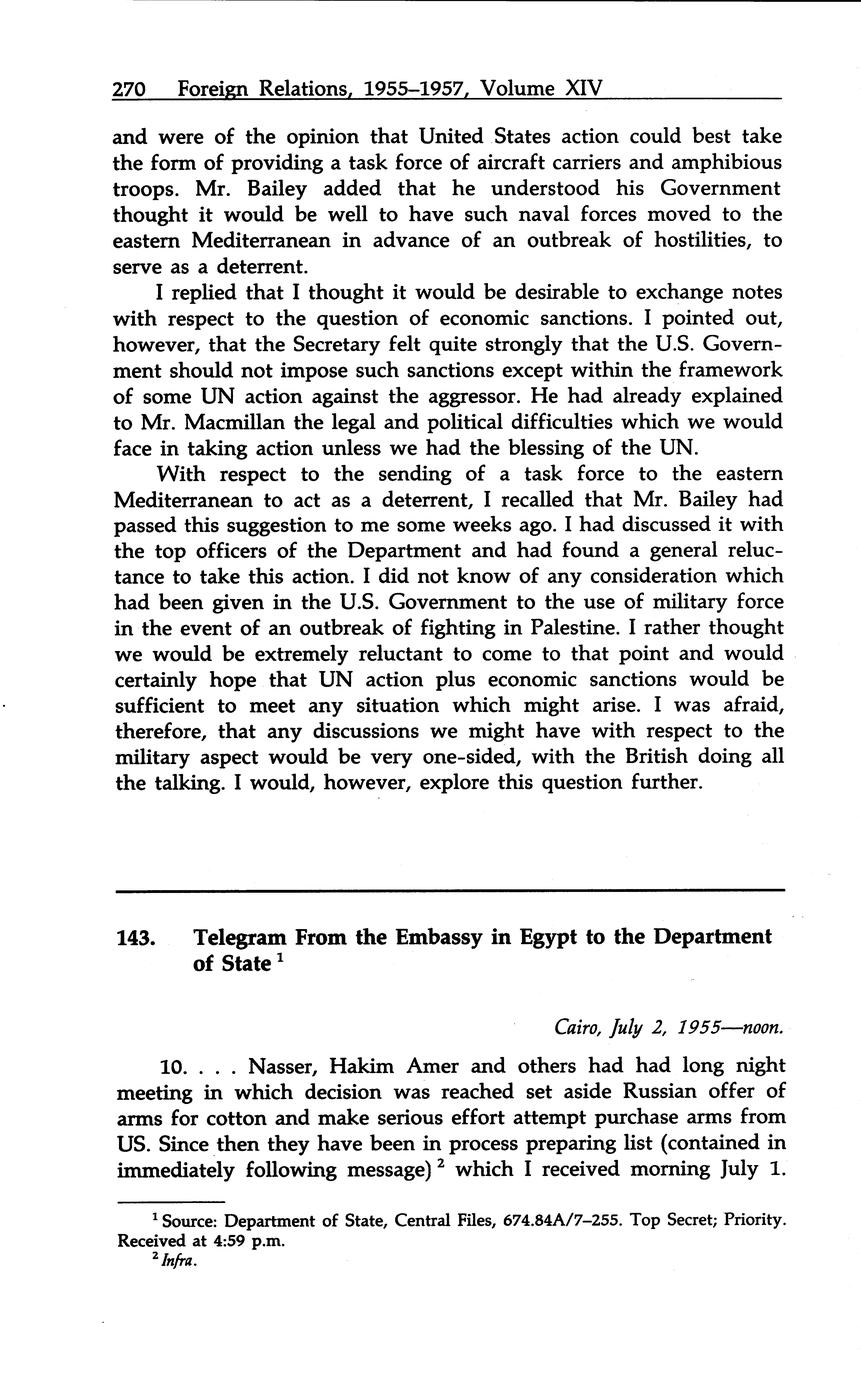 270 Foreign Relations, 1955–1957, Volume XIV

and were of the opinion that United States action could best take the form of providing a task force of aircraft carriers and amphibious troops. Mr. Bailey added that he understood his Government thought it would be well to have such naval forces moved to the eastern Mediterranean in advance of an outbreak of hostilities, to serve as a deterrent.

I replied that I thought it would be desirable to exchange notes with respect to the question of economic sanctions. I pointed out, however, that the Secretary felt quite strongly that the U.S. Government should not impose such sanctions except within the framework of some UN action against the aggressor. He had already explained to Mr. Macmillan the legal and political difficulties which we would face in taking action unless we had the blessing of the UN.

With respect to the sending of a task force to the eastern Mediterranean to act as a deterrent, I recalled that Mr. Bailey had passed this suggestion to me some weeks ago. I had discussed it with the top officers of the Department and had found a general reluctance to take this action. I did not know of any consideration which had been given in the U.S. Government to the use of military force in the event of an outbreak of fighting in Palestine. I rather thought we would be extremely reluctant to come to that point and would certainly hope that UN action plus economic sanctions would be sufficient to meet any situation which might arise. I was afraid, therefore, that any discussions we might have with respect to the military aspect would be very one-sided, with the British doing all the talking. I would, however, explore this question further.

143. Telegram From the Embassy in Egypt to the Department of State $^1$

Cairo, July 2, 1955—noon.

10. . . . Nasser, Hakim Amer and others had had long night meeting in which decision was reached set aside Russian offer of arms for cotton and make serious effort attempt purchase arms from US. Since then they have been in process preparing list (contained in immediately following message) $^2$ which I received morning July 1.

$^1$ Source: Department of State, Central Files, 674.84A/7–255. Top Secret; Priority. Received at 4:59 p.m.
$^2$ Infra.